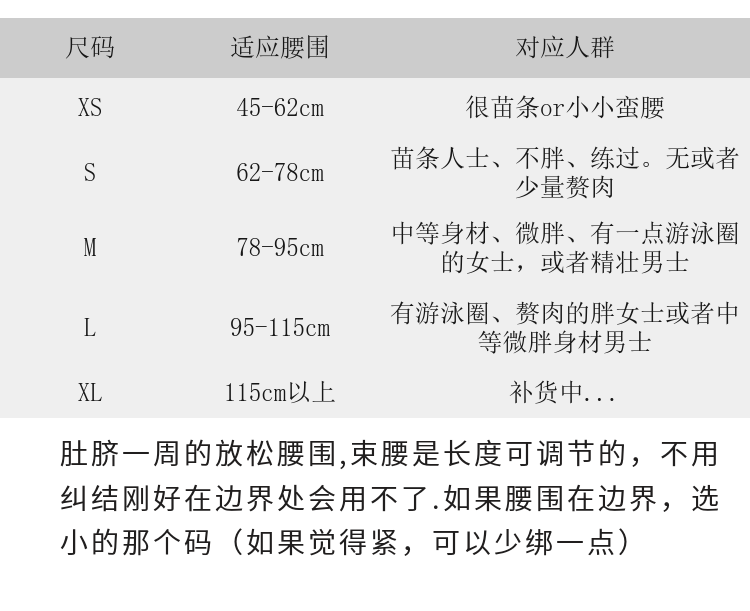 | 尺码 | 适应腰围 | 对应人群 |
|---|---|---|
| XS | 45-62cm | 很苗条or小小蛮腰 |
| S | 62-78cm | 苗条人士、不胖、练过。无或者少量赘肉 |
| M | 78-95cm | 中等身材、微胖、有一点游泳圈的女士，或者精壮男士 |
| L | 95-115cm | 有游泳圈、赘肉的胖女士或者中等微胖身材男士 |
| XL | 115cm以上 | 补货中... |

肚脐一周的放松腰围,束腰是长度可调节的，不用纠结刚好在边界处会用不了.如果腰围在边界，选小的那个码（如果觉得紧，可以少绑一点）